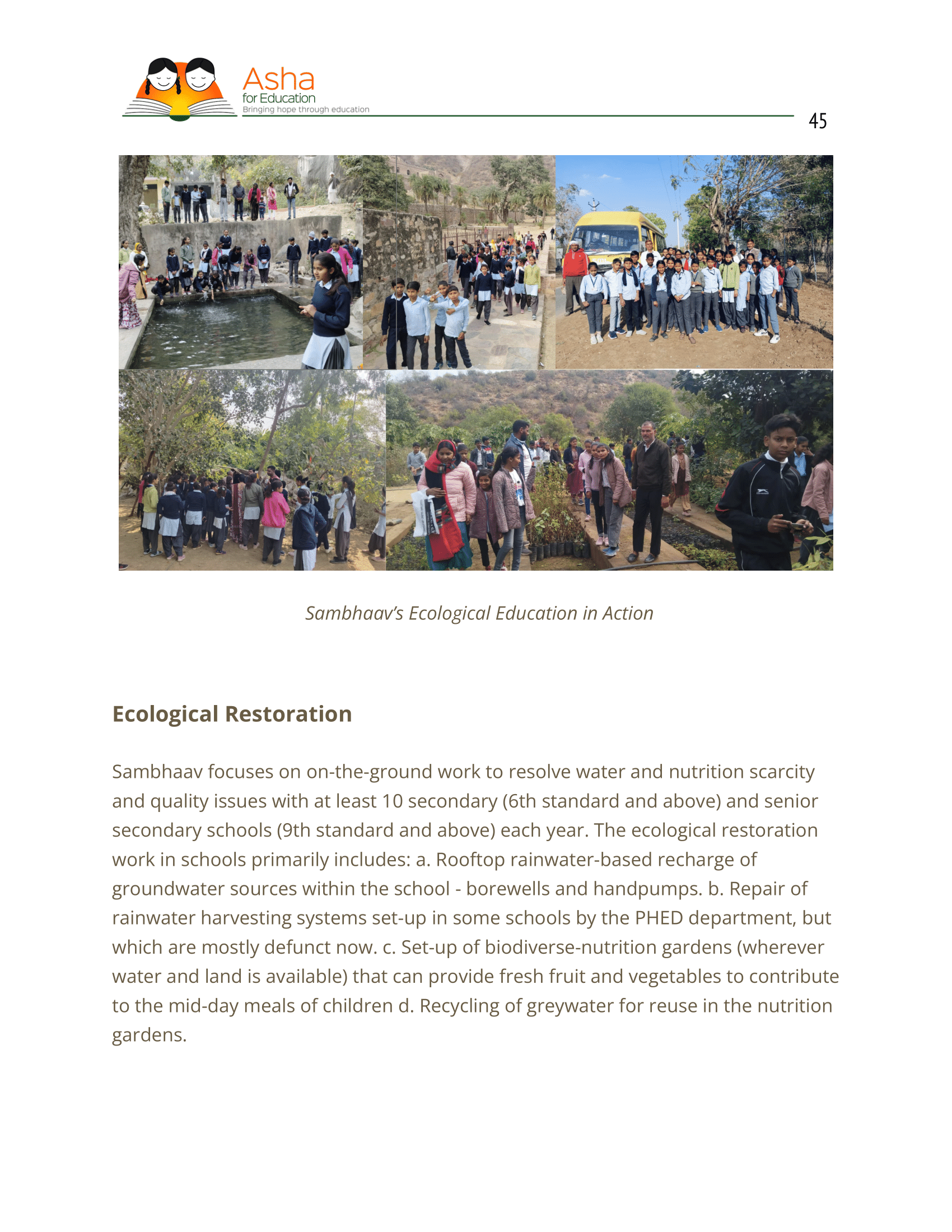 Asha
for Education
Bringing hope through education

45

Sambhaav's Ecological Education in Action

Ecological Restoration

Sambhaav focuses on on-the-ground work to resolve water and nutrition scarcity and quality issues with at least 10 secondary (6th standard and above) and senior secondary schools (9th standard and above) each year. The ecological restoration work in schools primarily includes: a. Rooftop rainwater-based recharge of groundwater sources within the school - borewells and handpumps. b. Repair of rainwater harvesting systems set-up in some schools by the PHED department, but which are mostly defunct now. c. Set-up of biodiverse-nutrition gardens (wherever water and land is available) that can provide fresh fruit and vegetables to contribute to the mid-day meals of children d. Recycling of greywater for reuse in the nutrition gardens.